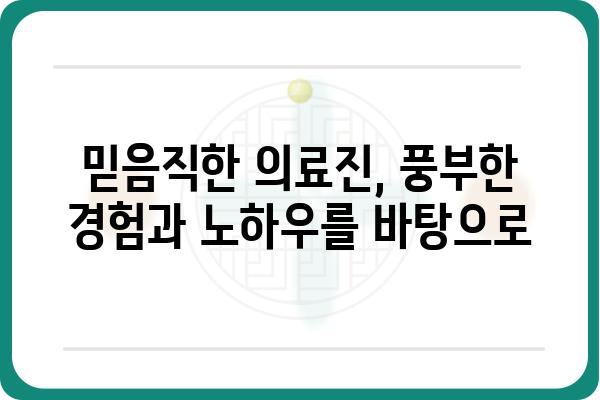 믿음직한 의료진, 풍부한 경험과 노하우를 바탕으로